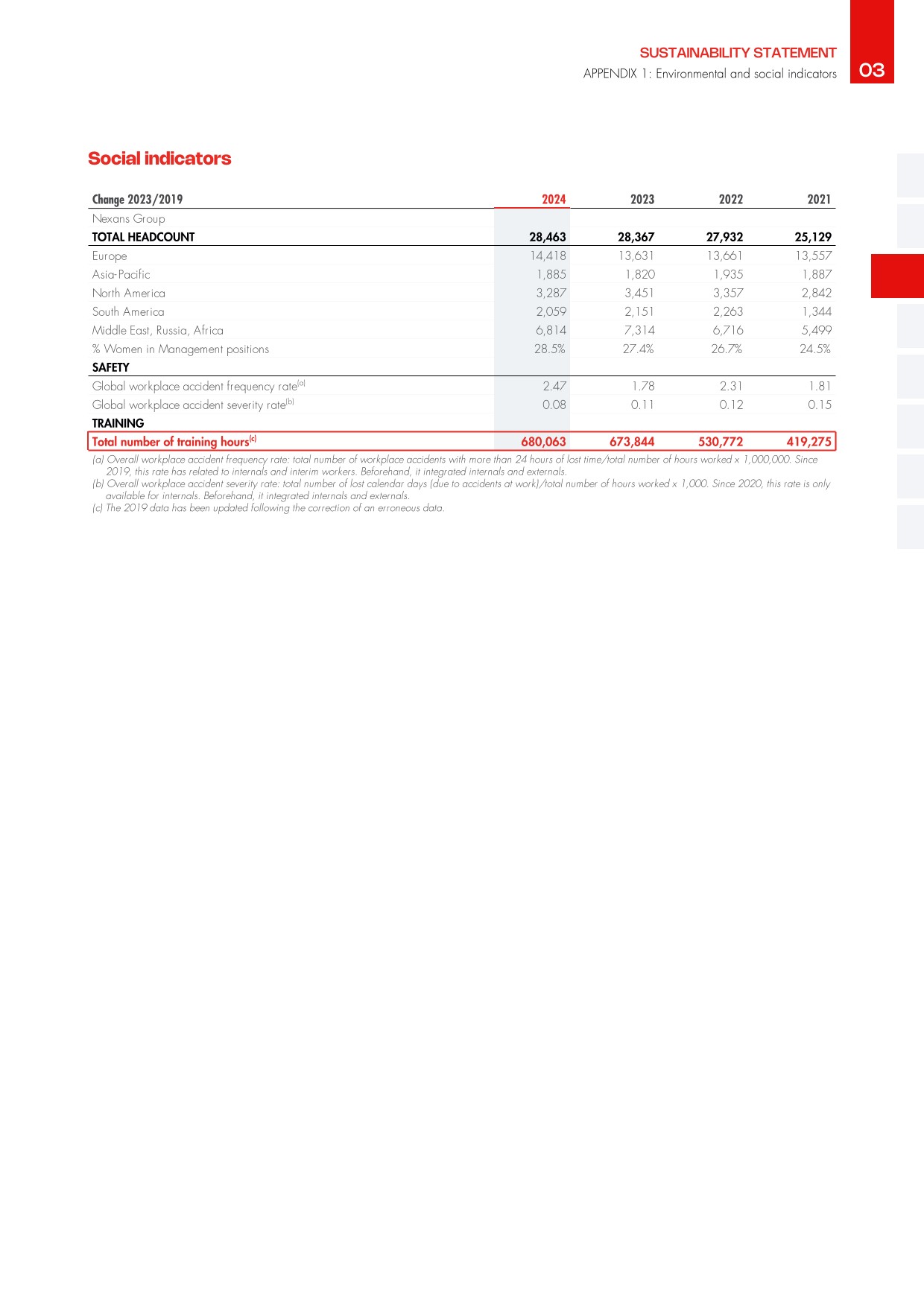 SUSTAINABILITY STATEMENT
APPENDIX 1: Environmental and social indicators

03

Social indicators

| Change 2023/2019 | 2024 | 2023 | 2022 | 2021 |
|---|---|---|---|---|
| Nexans Group | | | | |
| TOTAL HEADCOUNT | 28,463 | 28,367 | 27,932 | 25,129 |
| Europe | 14,418 | 13,631 | 13,661 | 13,557 |
| Asia-Pacific | 1,885 | 1,820 | 1,935 | 1,887 |
| North America | 3,287 | 3,451 | 3,357 | 2,842 |
| South America | 2,059 | 2,151 | 2,263 | 1,344 |
| Middle East, Russia, Africa | 6,814 | 7,314 | 6,716 | 5,499 |
| % Women in Management positions | 28.5% | 27.4% | 26.7% | 24.5% |
| SAFETY | | | | |
| Global workplace accident frequency rate$^{(a)}$ | 2.47 | 1.78 | 2.31 | 1.81 |
| Global workplace accident severity rate$^{(b)}$ | 0.08 | 0.11 | 0.12 | 0.15 |
| TRAINING | | | | |
| Total number of training hours$^{(c)}$ | 680,063 | 673,844 | 530,772 | 419,275 |

(a) Overall workplace accident frequency rate: total number of workplace accidents with more than 24 hours of lost time/total number of hours worked x 1,000,000. Since 2019, this rate has related to internals and interim workers. Beforehand, it integrated internals and externals.
(b) Overall workplace accident severity rate: total number of lost calendar days (due to accidents at work)/total number of hours worked x 1,000. Since 2020, this rate is only available for internals. Beforehand, it integrated internals and externals.
(c) The 2019 data has been updated following the correction of an erroneous data.